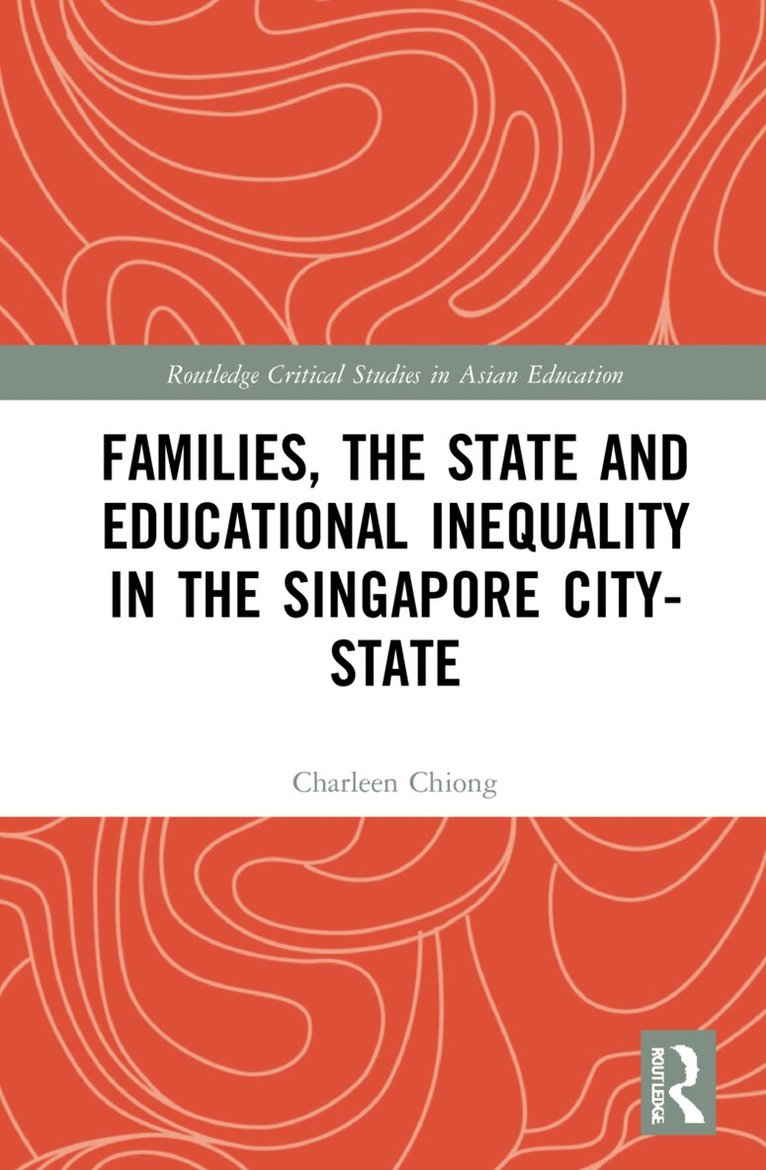 Routledge Critical Studies in Asian Education

FAMILIES, THE STATE AND EDUCATIONAL INEQUALITY IN THE SINGAPORE CITY-STATE

Charleen Chiong

ROUTLEDGE